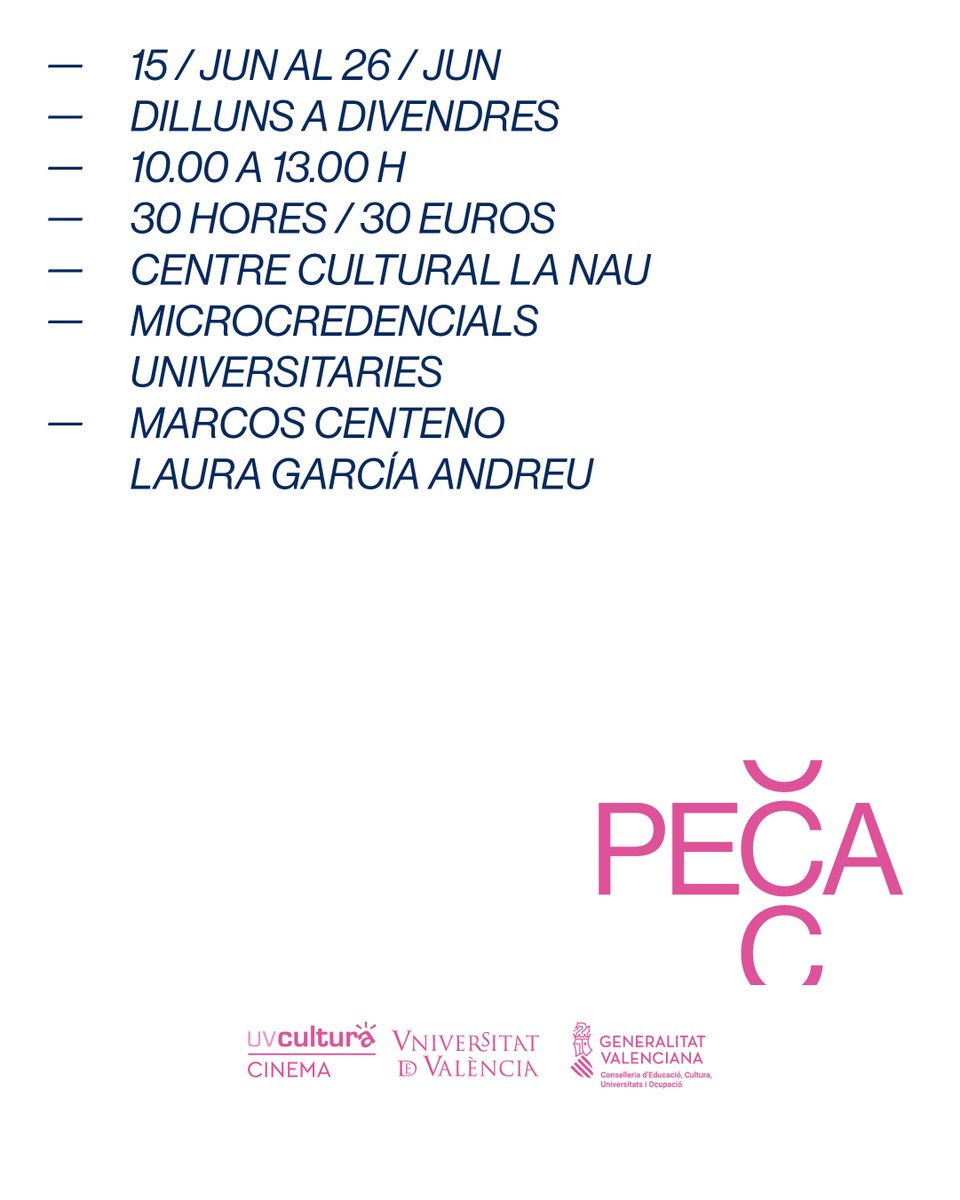 — 15 / JUN AL 26 / JUN
— DILLUNS A DIVENDRES
— 10.00 A 13.00 H
— 30 HORES / 30 EUROS
— CENTRE CULTURAL LA NAU
— MICROCREDENCIALS UNIVERSITARIES
— MARCOS CENTENO
LAURA GARCÍA ANDREU

PECA

UVcultura CINEMA
VNIVERSITAT DE VALÈNCIA
GENERALITAT VALENCIANA
Conselleria d'Educació, Cultura, Universitats i Ocupació